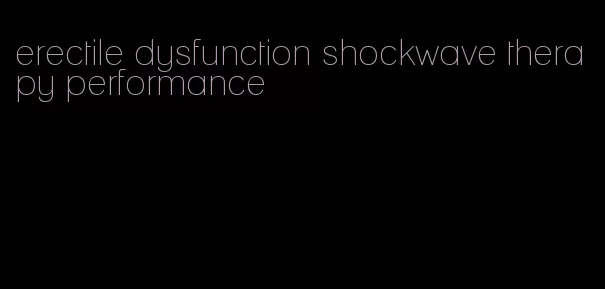 erectile dysfunction shockwave therapy performance